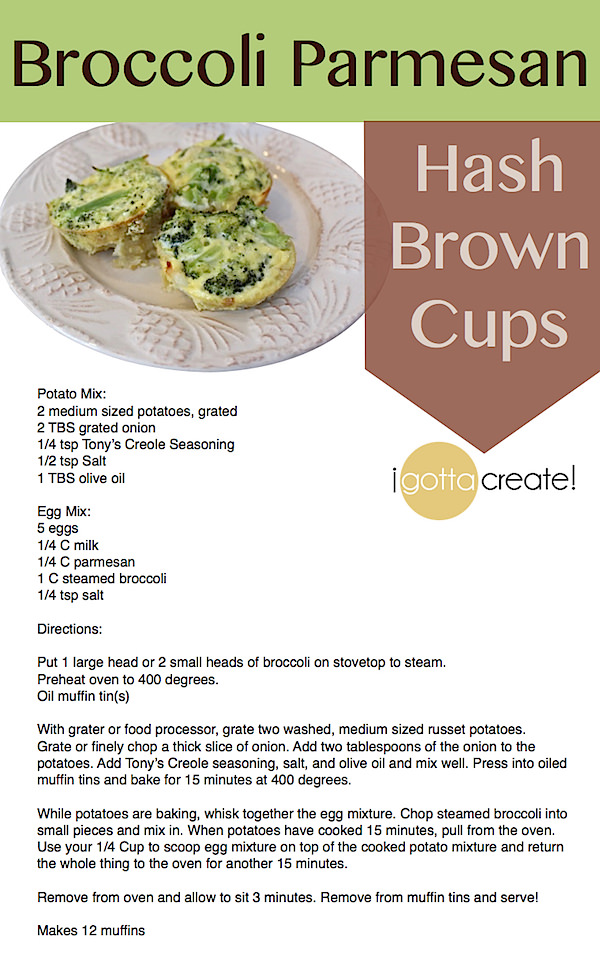 Broccoli Parmesan

Hash Brown Cups

Potato Mix:
2 medium sized potatoes, grated
2 TBS grated onion
1/4 tsp Tony's Creole Seasoning
1/2 tsp Salt
1 TBS olive oil

¡gotta create!

Egg Mix:
5 eggs
1/4 C milk
1/4 C parmesan
1 C steamed broccoli
1/4 tsp salt

Directions:

Put 1 large head or 2 small heads of broccoli on stovetop to steam.
Preheat oven to 400 degrees.
Oil muffin tin(s)

With grater or food processor, grate two washed, medium sized russet potatoes. Grate or finely chop a thick slice of onion. Add two tablespoons of the onion to the potatoes. Add Tony's Creole seasoning, salt, and olive oil and mix well. Press into oiled muffin tins and bake for 15 minutes at 400 degrees.

While potatoes are baking, whisk together the egg mixture. Chop steamed broccoli into small pieces and mix in. When potatoes have cooked 15 minutes, pull from the oven. Use your 1/4 Cup to scoop egg mixture on top of the cooked potato mixture and return the whole thing to the oven for another 15 minutes.

Remove from oven and allow to sit 3 minutes. Remove from muffin tins and serve!

Makes 12 muffins